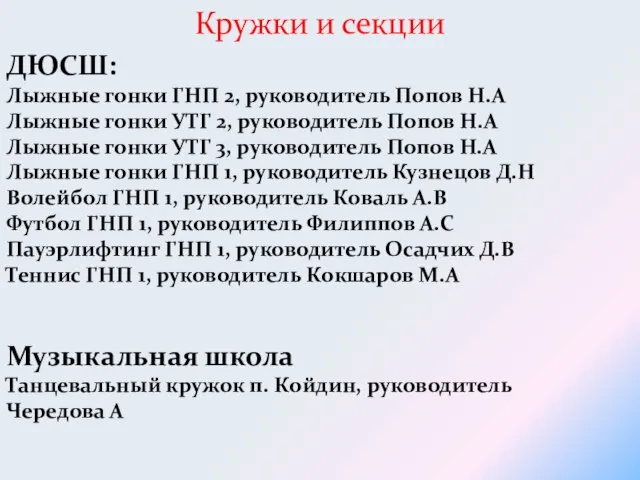 Кружки и секции

ДЮСШ:
Лыжные гонки ГНП 2, руководитель Попов Н.А
Лыжные гонки УТГ 2, руководитель Попов Н.А
Лыжные гонки УТГ 3, руководитель Попов Н.А
Лыжные гонки ГНП 1, руководитель Кузнецов Д.Н
Волейбол ГНП 1, руководитель Коваль А.В
Футбол ГНП 1, руководитель Филиппов А.С
Пауэрлифтинг ГНП 1, руководитель Осадчих Д.В
Теннис ГНП 1, руководитель Кокшаров М.А

Музыкальная школа
Танцевальный кружок п. Койдин, руководитель Чередова А